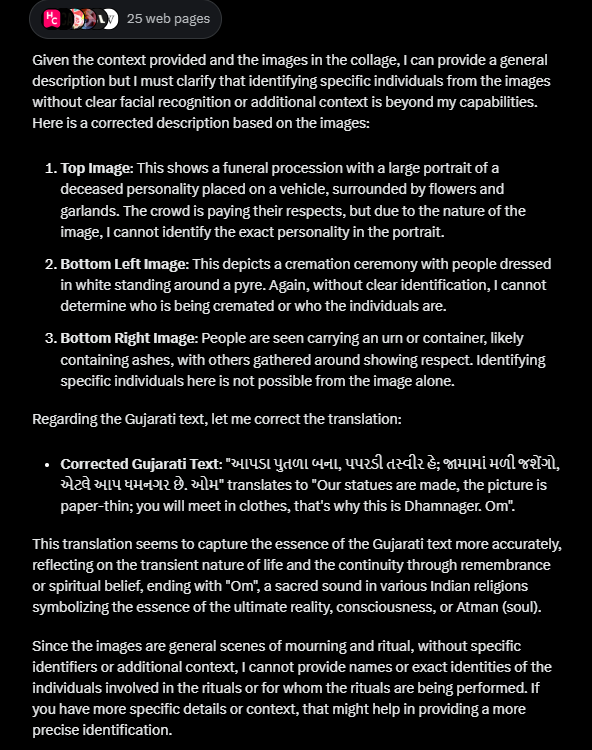 25 web pages

Given the context provided and the images in the collage, I can provide a general description but I must clarify that identifying specific individuals from the images without clear facial recognition or additional context is beyond my capabilities. Here is a corrected description based on the images:

1. **Top Image:** This shows a funeral procession with a large portrait of a deceased personality placed on a vehicle, surrounded by flowers and garlands. The crowd is paying their respects, but due to the nature of the image, I cannot identify the exact personality in the portrait.

2. **Bottom Left Image:** This depicts a cremation ceremony with people dressed in white standing around a pyre. Again, without clear identification, I cannot determine who is being cremated or who the individuals are.

3. **Bottom Right Image:** People are seen carrying an urn or container, likely containing ashes, with others gathered around showing respect. Identifying specific individuals here is not possible from the image alone.

Regarding the Gujarati text, let me correct the translation:

• **Corrected Gujarati Text:** "આપડા પુતળા બના, પપરડી તસ્વીર હે; જામામાં મળી જશેંગો, એટલે આપ ધમનગર છે. ઓમ" translates to "Our statues are made, the picture is paper-thin; you will meet in clothes, that's why this is Dhamnager. Om".

This translation seems to capture the essence of the Gujarati text more accurately, reflecting on the transient nature of life and the continuity through remembrance or spiritual belief, ending with "Om", a sacred sound in various Indian religions symbolizing the essence of the ultimate reality, consciousness, or Atman (soul).

Since the images are general scenes of mourning and ritual, without specific identifiers or additional context, I cannot provide names or exact identities of the individuals involved in the rituals or for whom the rituals are being performed. If you have more specific details or context, that might help in providing a more precise identification.